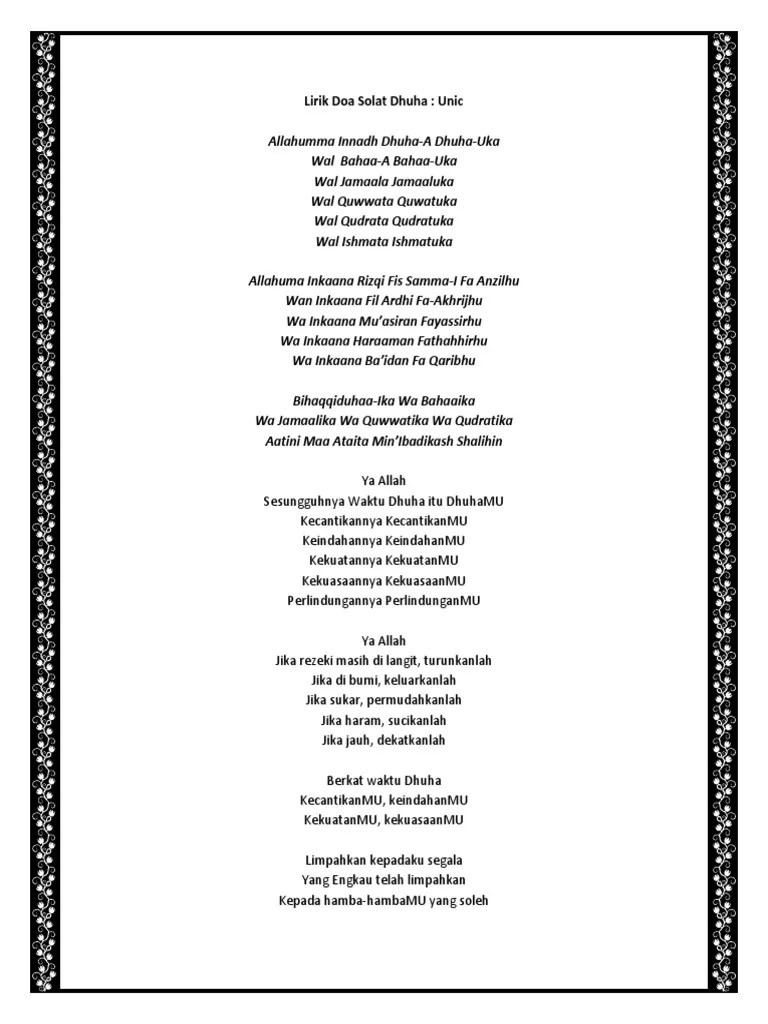 Lirik Doa Solat Dhuha : Unic

Allahumma Innadh Dhuha-A Dhuha-Uka
Wal Bahaa-A Bahaa-Uka
Wal Jamaala Jamaaluka
Wal Quwwata Quwatuka
Wal Qudrata Qudratuka
Wal Ishmata Ishmatuka

Allahuma Inkaana Rizqi Fis Samma-I Fa Anzilhu
Wan Inkaana Fil Ardhi Fa-Akhrijhu
Wa Inkaana Mu'asiran Fayassirhu
Wa Inkaana Haraaman Fathahhirhu
Wa Inkaana Ba'idan Fa Qaribhu

Bihaqqiduhaa-Ika Wa Bahaaika
Wa Jamaalika Wa Quwwatika Wa Qudratika
Aatini Maa Ataita Min'Ibadikash Shalihin

Ya Allah
Sesungguhnya Waktu Dhuha itu DhuhaMU
Kecantikannya KecantikanMU
Keindahannya KeindahanMU
Kekuatannya KekuatanMU
Kekuasaannya KekuasaanMU
Perlindungannya PerlindunganMU

Ya Allah
Jika rezeki masih di langit, turunkanlah
Jika di bumi, keluarkanlah
Jika sukar, permudahkanlah
Jika haram, sucikanlah
Jika jauh, dekatkanlah

Berkat waktu Dhuha
KecantikanMU, keindahanMU
KekuatanMU, kekuasaanMU

Limpahkan kepadaku segala
Yang Engkau telah limpahkan
Kepada hamba-hambaMU yang soleh